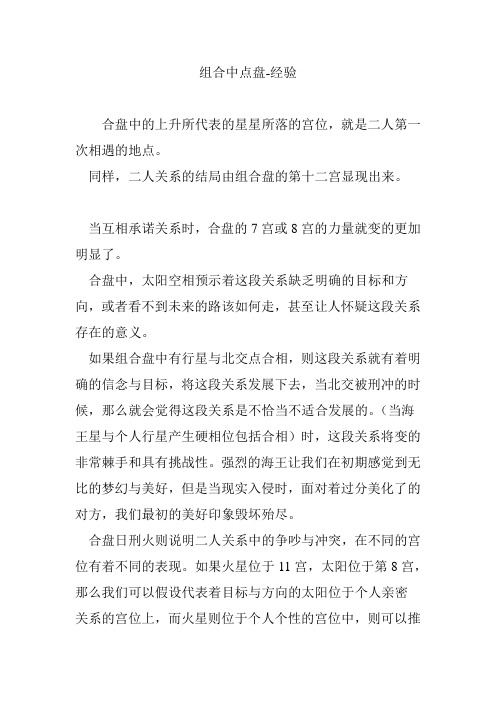 组合中点盘-经验

合盘中的上升所代表的星星所落的宫位，就是二人第一次相遇的地点。

同样，二人关系的结局由组合盘的第十二宫显现出来。

当互相承诺关系时，合盘的 7 宫或 8 宫的力量就变的更加明显了。

合盘中，太阳空相预示着这段关系缺乏明确的目标和方向，或者看不到未来的路该如何走，甚至让人怀疑这段关系存在的意义。

如果组合盘中有行星与北交点合相，则这段关系就有着明确的信念与目标，将这段关系发展下去，当北交被刑冲的时候，那么就会觉得这段关系是不恰当不适合发展的。(当海王星与个人行星产生硬相位包括合相）时，这段关系将变的非常棘手和具有挑战性。强烈的海王让我们在初期感觉到无比的梦幻与美好，但是当现实入侵时，面对着过分美化了的对方，我们最初的美好印象毁坏殆尽。

合盘日刑火则说明二人关系中的争吵与冲突，在不同的宫位有着不同的表现。如果火星位于 11 宫，太阳位于第 8 宫，那么我们可以假设代表着目标与方向的太阳位于个人亲密关系的宫位上，而火星则位于个人个性的宫位中，则可以推